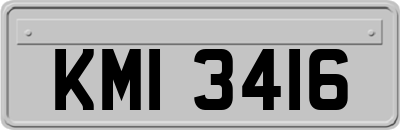 KMI 3416